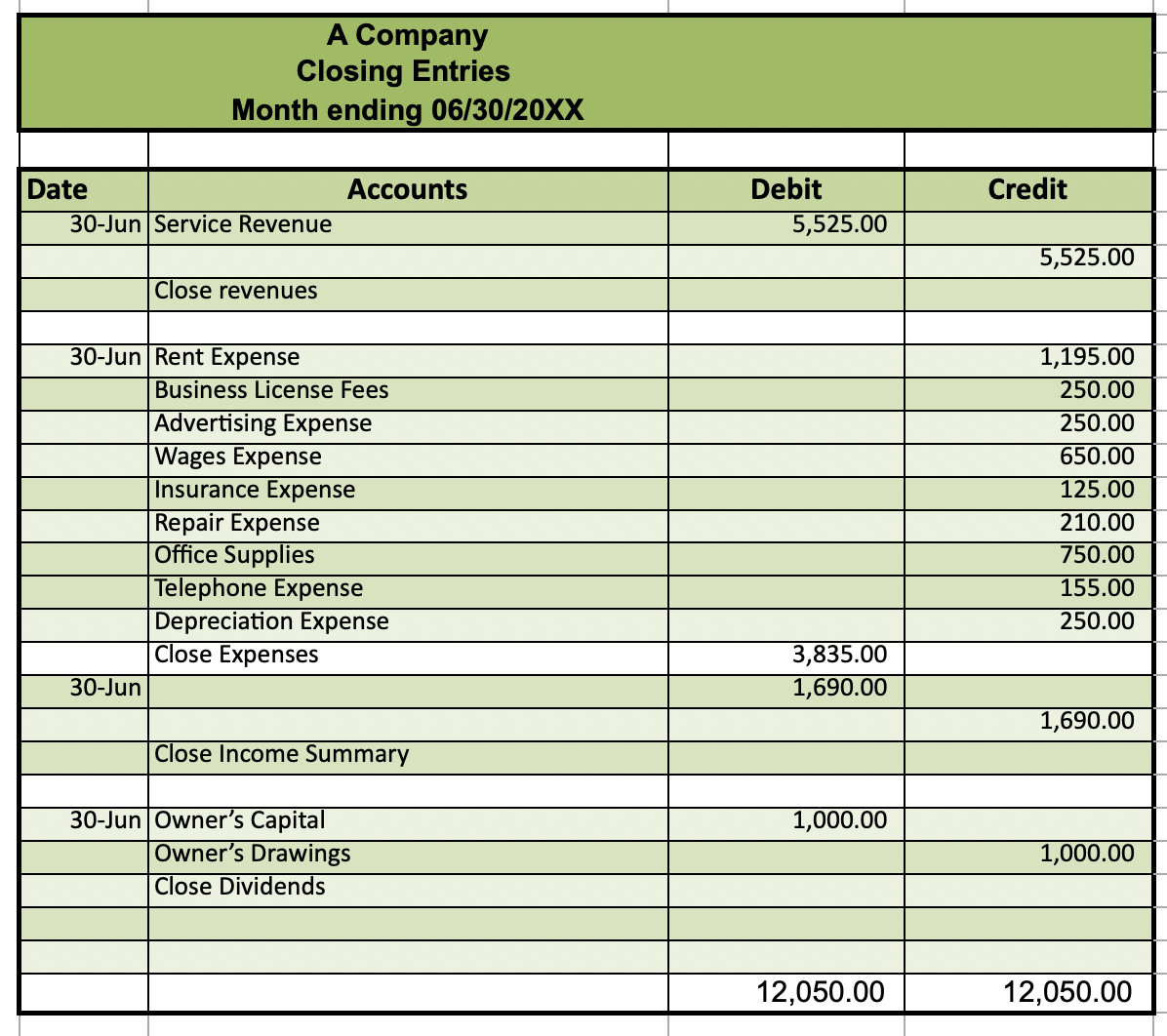 A Company
Closing Entries
Month ending 06/30/20XX

| Date | Accounts | Debit | Credit |
|---|---|---|---|
| 30-Jun | Service Revenue | 5,525.00 | |
| | | | 5,525.00 |
| | Close revenues | | |
| | | | |
| 30-Jun | Rent Expense | | 1,195.00 |
| | Business License Fees | | 250.00 |
| | Advertising Expense | | 250.00 |
| | Wages Expense | | 650.00 |
| | Insurance Expense | | 125.00 |
| | Repair Expense | | 210.00 |
| | Office Supplies | | 750.00 |
| | Telephone Expense | | 155.00 |
| | Depreciation Expense | | 250.00 |
| | Close Expenses | 3,835.00 | |
| 30-Jun | | 1,690.00 | |
| | | | 1,690.00 |
| | Close Income Summary | | |
| | | | |
| 30-Jun | Owner's Capital | 1,000.00 | |
| | Owner's Drawings | | 1,000.00 |
| | Close Dividends | | |
| | | | |
| | | | |
| | | 12,050.00 | 12,050.00 |